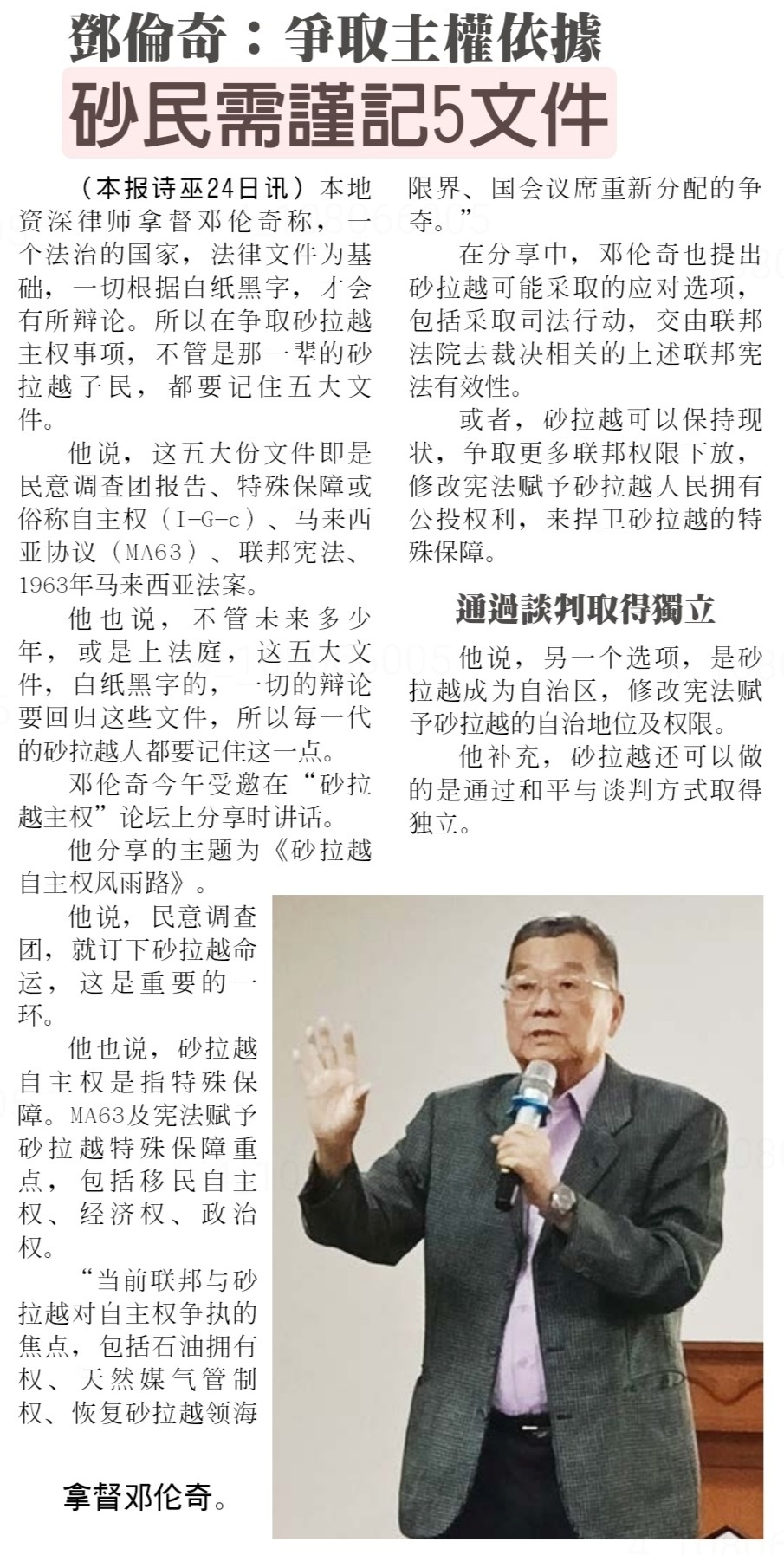 鄧倫奇：爭取主權依據
砂民需謹記5文件

（本报诗巫24日讯）本地资深律师拿督邓伦奇称，一个法治的国家，法律文件为基础，一切根据白纸黑字，才会有所辩论。所以在争取砂拉越主权事项，不管是那一辈的砂拉越子民，都要记住五大文件。

他说，这五大份文件即是民意调查团报告、特殊保障或俗称自主权（I-G-c）、马来西亚协议（MA63）、联邦宪法、1963年马来西亚法案。

他也说，不管未来多少年，或是上法庭，这五大文件，白纸黑字的，一切的辩论要回归这些文件，所以每一代的砂拉越人都要记住这一点。

邓伦奇今午受邀在“砂拉越主权”论坛上分享时讲话。

他分享的主题为《砂拉越自主权风雨路》。

他说，民意调查团，就订下砂拉越命运，这是重要的一环。

他也说，砂拉越自主权是指特殊保障。MA63及宪法赋予砂拉越特殊保障重点，包括移民自主权、经济权、政治权。

“当前联邦与砂拉越对自主权争执的焦点，包括石油拥有权、天然媒气管制权、恢复砂拉越领海限界、国会议席重新分配的争夺。”

在分享中，邓伦奇也提出砂拉越可能采取的应对选项，包括采取司法行动，交由联邦法院去裁决相关的上述联邦宪法有效性。

或者，砂拉越可以保持现状，争取更多联邦权限下放，修改宪法赋予砂拉越人民拥有公投权利，来捍卫砂拉越的特殊保障。

通過談判取得獨立

他说，另一个选项，是砂拉越成为自治区，修改宪法赋予砂拉越的自治地位及权限。

他补充，砂拉越还可以做的是通过和平与谈判方式取得独立。

拿督邓伦奇。